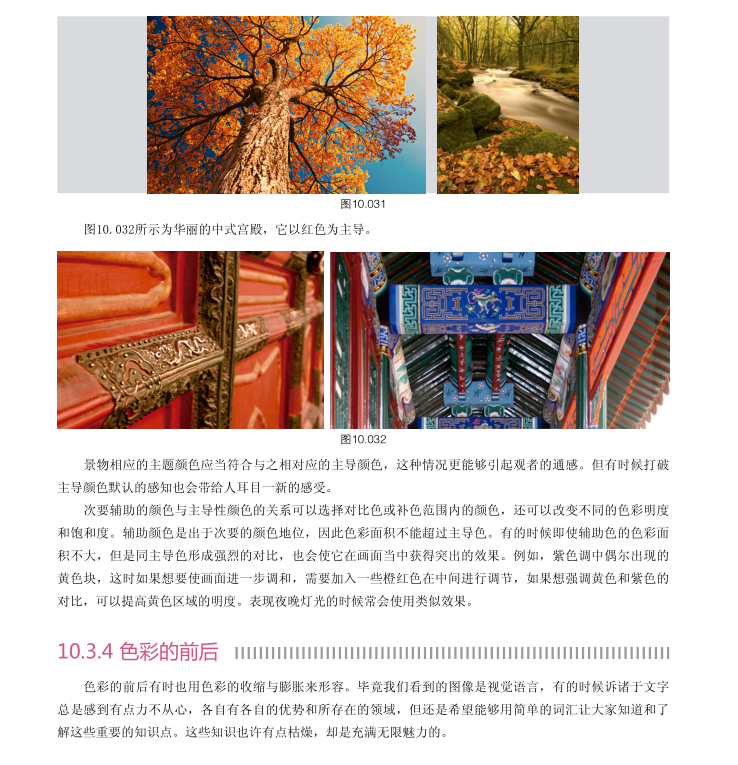 图10.031

图10.032所示为华丽的中式宫殿，它以红色为主导。

图10.032

景物相应的主题颜色应当符合与之相对应的主导颜色，这种情况更能够引起观者的通感。但有时候打破主导颜色默认的感知也会带给人耳目一新的感受。

次要辅助的颜色与主导性颜色的关系可以选择对比色或补色范围内的颜色，还可以改变不同的色彩明度和饱和度。辅助颜色是出于次要的颜色地位，因此色彩面积不能超过主导色。有的时候即使辅助色的色彩面积不大，但是同主导色形成强烈的对比，也会使它在画面当中获得突出的效果。例如，紫色调中偶尔出现的黄色块，这时如果想要使画面进一步调和，需要加入一些橙红色在中间进行调节，如果想强调黄色和紫色的对比，可以提高黄色区域的明度。表现夜晚灯光的时候常会使用类似效果。

10.3.4 色彩的前后

色彩的前后有时也用色彩的收缩与膨胀来形容。毕竟我们看到的图像是视觉语言，有的时候诉诸于文字总是感到有点力不从心，各自有各自的优势和所存在的领域，但还是希望能够用简单的词汇让大家知道和了解这些重要的知识点。这些知识也许有点枯燥，却是充满无限魅力的。